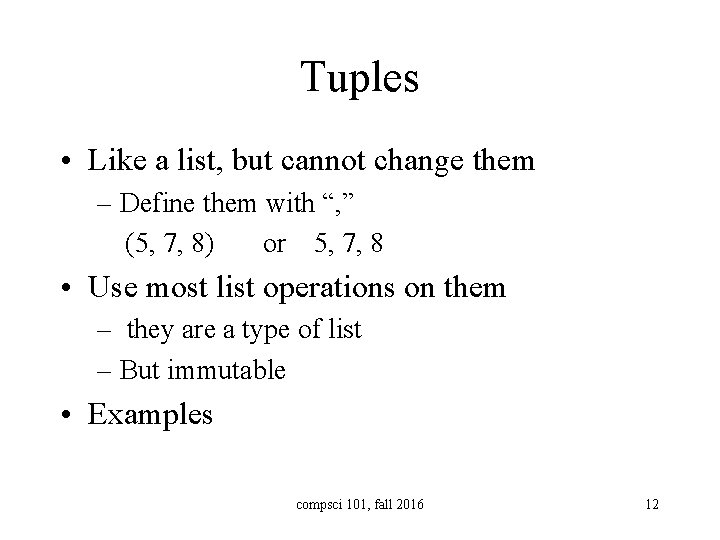 Tuples

• Like a list, but cannot change them
– Define them with “,”
(5, 7, 8) or 5, 7, 8

• Use most list operations on them
– they are a type of list
– But immutable

• Examples

compsci 101, fall 2016

12